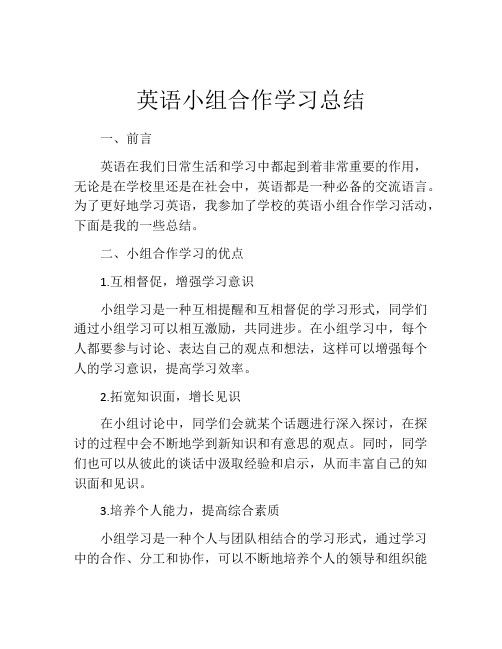 英语小组合作学习总结

一、前言

英语在我们日常生活和学习中都起到着非常重要的作用，无论是在学校里还是在社会中，英语都是一种必备的交流语言。为了更好地学习英语，我参加了学校的英语小组合作学习活动，下面是我的一些总结。

二、小组合作学习的优点

1.互相督促，增强学习意识

小组学习是一种互相提醒和互相督促的学习形式，同学们通过小组学习可以相互激励，共同进步。在小组学习中，每个人都要参与讨论、表达自己的观点和想法，这样可以增强每个人的学习意识，提高学习效率。

2.拓宽知识面，增长见识

在小组讨论中，同学们会就某个话题进行深入探讨，在探讨的过程中会不断地学到新知识和有意思的观点。同时，同学们也可以从彼此的谈话中汲取经验和启示，从而丰富自己的知识面和见识。

3.培养个人能力，提高综合素质

小组学习是一种个人与团队相结合的学习形式，通过学习中的合作、分工和协作，可以不断地培养个人的领导和组织能